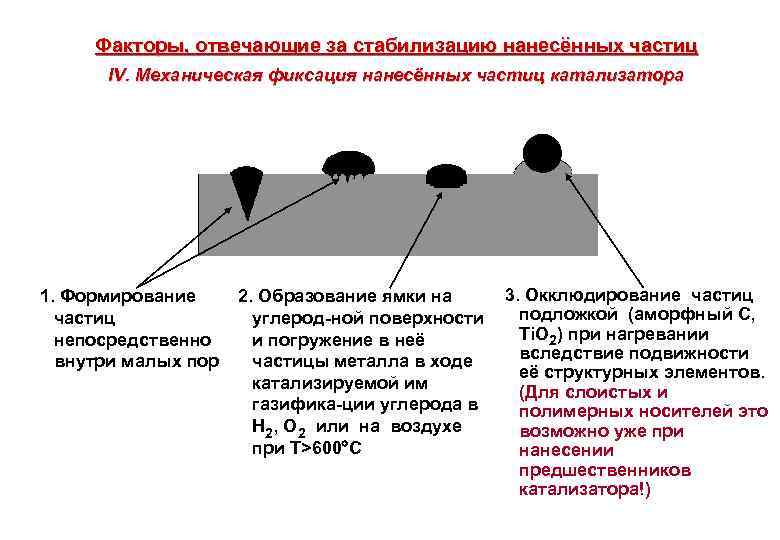 Факторы, отвечающие за стабилизацию нанесённых частиц

IV. Механическая фиксация нанесённых частиц катализатора

1. Формирование частиц непосредственно внутри малых пор

2. Образование ямки на углерод-ной поверхности и погружение в неё частицы металла в ходе катализируемой им газифика-ции углерода в $H_2$, $O_2$ или на воздухе при T>600°C

3. Окклюдирование частиц подложкой (аморфный C, $TiO_2$) при нагревании вследствие подвижности её структурных элементов. (Для слоистых и полимерных носителей это возможно уже при нанесении предшественников катализатора!)